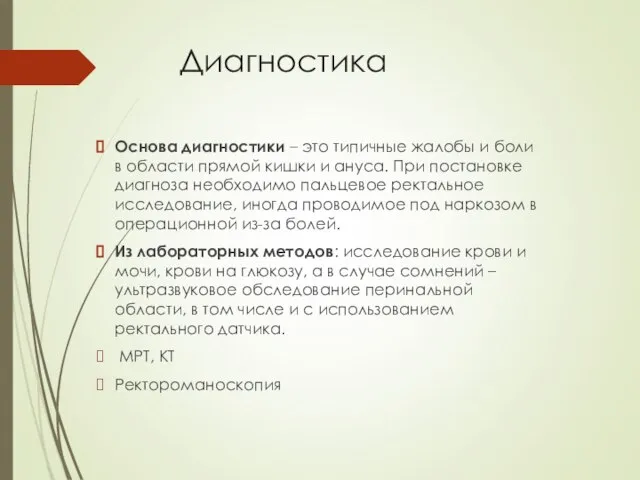 Диагностика

Основа диагностики – это типичные жалобы и боли в области прямой кишки и ануса. При постановке диагноза необходимо пальцевое ректальное исследование, иногда проводимое под наркозом в операционной из-за болей.

Из лабораторных методов: исследование крови и мочи, крови на глюкозу, а в случае сомнений – ультразвуковое обследование перинальной области, в том числе и с использованием ректального датчика.

МРТ, КТ

Ректороманоскопия